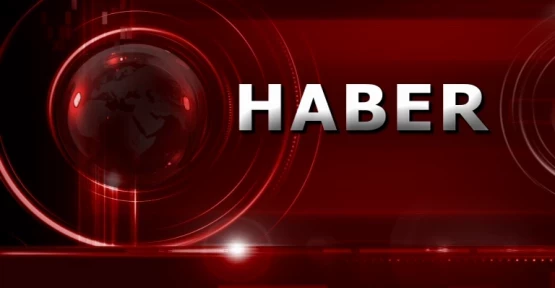 HABER